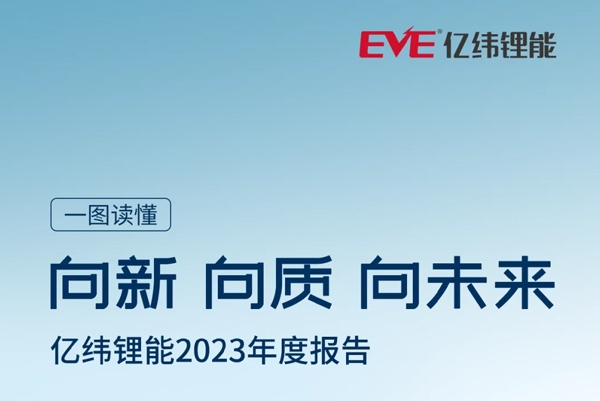 EVE® 亿纬锂能

一图读懂

向新 向质 向未来

亿纬锂能2023年度报告